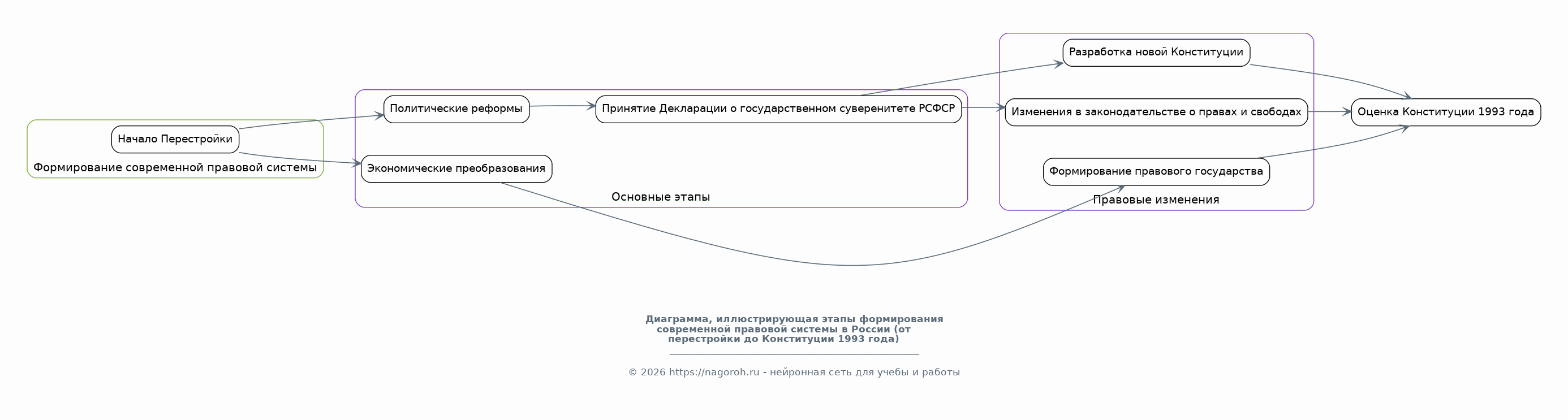 Начало Перестройки

Формирование современной правовой системы

Политические реформы

Принятие Декларации о государственном суверенитете РСФСР

Экономические преобразования

Основные этапы

Разработка новой Конституции

Изменения в законодательстве о правах и свободах

Формирование правового государства

Правовые изменения

Оценка Конституции 1993 года

Диаграмма, иллюстрирующая этапы формирования современной правовой системы в России (от перестройки до Конституции 1993 года)

© 2026 https://nagoroh.ru - нейронная сеть для учебы и работы